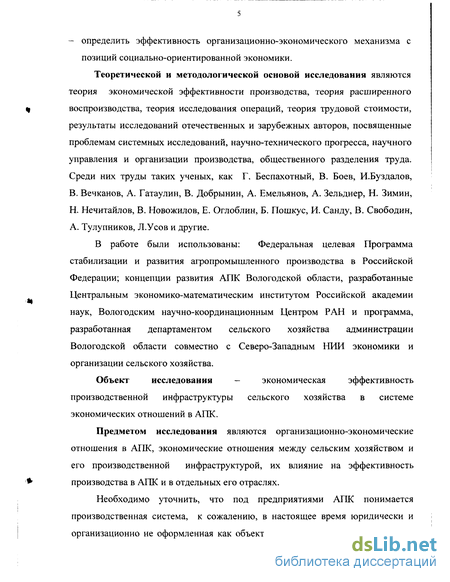 5

– определить эффективность организационно-экономического механизма с позиций социально-ориентированной экономики.

**Теоретической и методологической основой исследования** являются теория экономической эффективности производства, теория расширенного воспроизводства, теория исследования операций, теория трудовой стоимости, результаты исследований отечественных и зарубежных авторов, посвященные проблемам системных исследований, научно-технического прогресса, научного управления и организации производства, общественного разделения труда. Среди них труды таких ученых, как Г. Беспахотный, В. Боев, И.Буздалов, В. Вечканов, А. Гатаулин, В. Добрынин, А. Емельянов, А. Зельднер, Н. Зимин, Н. Нечитайлов, В. Новожилов, Е. Оглоблин, Б. Пошкус, И. Санду, В. Свободин, А. Тулупников, Л.Усов и другие.

В работе были использованы: Федеральная целевая Программа стабилизации и развития агропромышленного производства в Российской Федерации; концепции развития АПК Вологодской области, разработанные Центральным экономико-математическим институтом Российской академии наук, Вологодским научно-координационным Центром РАН и программа, разработанная департаментом сельского хозяйства администрации Вологодской области совместно с Северо-Западным НИИ экономики и организации сельского хозяйства.

**Объект исследования** – экономическая эффективность производственной инфраструктуры сельского хозяйства в системе экономических отношений в АПК.

**Предметом исследования** являются организационно-экономические отношения в АПК, экономические отношения между сельским хозяйством и его производственной инфраструктурой, их влияние на эффективность производства в АПК и в отдельных его отраслях.

Необходимо уточнить, что под предприятиями АПК понимается производственная система, к сожалению, в настоящее время юридически и организационно не оформленная как объект

dsLib.net
библиотека диссертаций